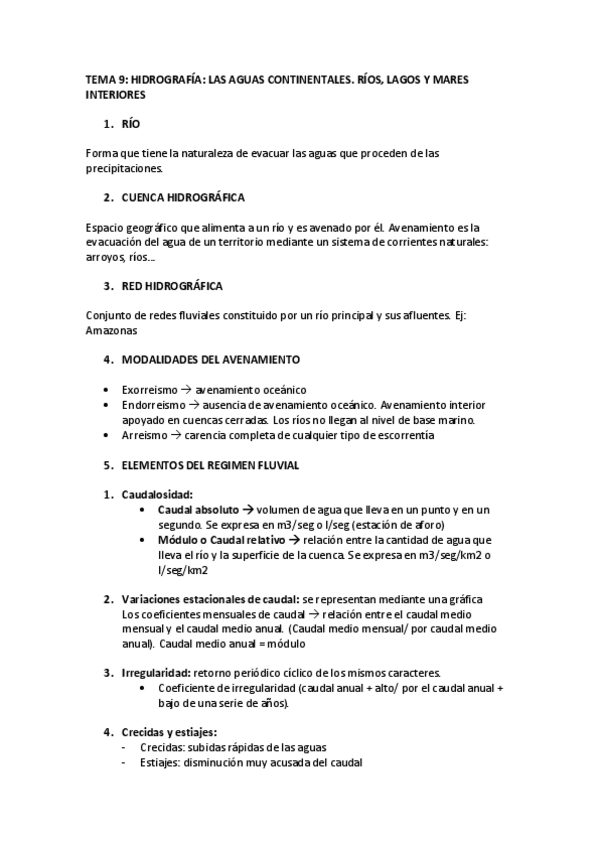 TEMA 9: HIDROGRAFÍA: LAS AGUAS CONTINENTALES. RÍOS, LAGOS Y MARES INTERIORES

1. RÍO

Forma que tiene la naturaleza de evacuar las aguas que proceden de las precipitaciones.

2. CUENCA HIDROGRÁFICA

Espacio geográfico que alimenta a un río y es avenado por él. Avenamiento es la evacuación del agua de un territorio mediante un sistema de corrientes naturales: arroyos, ríos…

3. RED HIDROGRÁFICA

Conjunto de redes fluviales constituido por un río principal y sus afluentes. Ej: Amazonas

4. MODALIDADES DEL AVENAMIENTO

• Exorreismo → avenamiento oceánico
• Endorreismo → ausencia de avenamiento oceánico. Avenamiento interior apoyado en cuencas cerradas. Los ríos no llegan al nivel de base marino.
• Arreismo → carencia completa de cualquier tipo de escorrentía

5. ELEMENTOS DEL REGIMEN FLUVIAL

1. Caudalosidad:
• Caudal absoluto → volumen de agua que lleva en un punto y en un segundo. Se expresa en m3/seg o l/seg (estación de aforo)
• Módulo o Caudal relativo → relación entre la cantidad de agua que lleva el río y la superficie de la cuenca. Se expresa en m3/seg/km2 o l/seg/km2

2. Variaciones estacionales de caudal: se representan mediante una gráfica
Los coeficientes mensuales de caudal → relación entre el caudal medio mensual y el caudal medio anual. (Caudal medio mensual/ por caudal medio anual). Caudal medio anual = módulo

3. Irregularidad: retorno periódico cíclico de los mismos caracteres.
• Coeficiente de irregularidad (caudal anual + alto/ por el caudal anual + bajo de una serie de años).

4. Crecidas y estiajes:
- Crecidas: subidas rápidas de las aguas
- Estiajes: disminución muy acusada del caudal